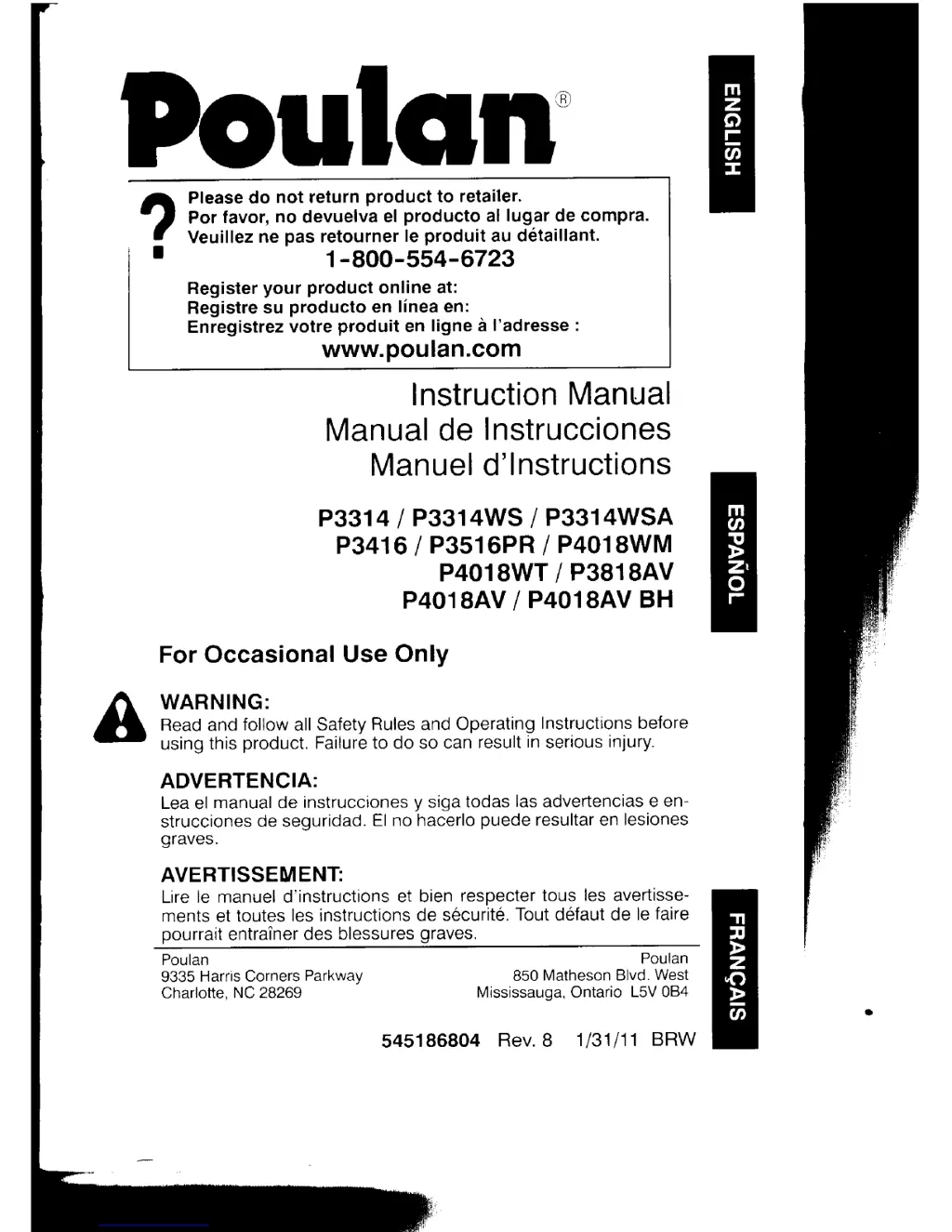 Poulan®

ENGLISH

?

Please do not return product to retailer.
Por favor, no devuelva el producto al lugar de compra.
Veuillez ne pas retourner le produit au détaillant.

1-800-554-6723

Register your product online at:
Registre su producto en línea en:
Enregistrez votre produit en ligne à l'adresse :

www.poulan.com

Instruction Manual
Manual de Instrucciones
Manuel d'Instructions

P3314 / P3314WS / P3314WSA
P3416 / P3516PR / P4018WM
P4018WT / P3818AV
P4018AV / P4018AV BH

ESPAÑOL

For Occasional Use Only

WARNING:
Read and follow all Safety Rules and Operating Instructions before using this product. Failure to do so can result in serious injury.

ADVERTENCIA:
Lea el manual de instrucciones y siga todas las advertencias e enstrucciones de seguridad. El no hacerlo puede resultar en lesiones graves.

AVERTISSEMENT:
Lire le manuel d'instructions et bien respecter tous les avertissements et toutes les instructions de sécurité. Tout défaut de le faire pourrait entraîner des blessures graves.

FRANÇAIS

Poulan
9335 Harris Corners Parkway
Charlotte, NC 28269

Poulan
850 Matheson Blvd. West
Mississauga, Ontario L5V 0B4

545186804 Rev. 8 1/31/11 BRW